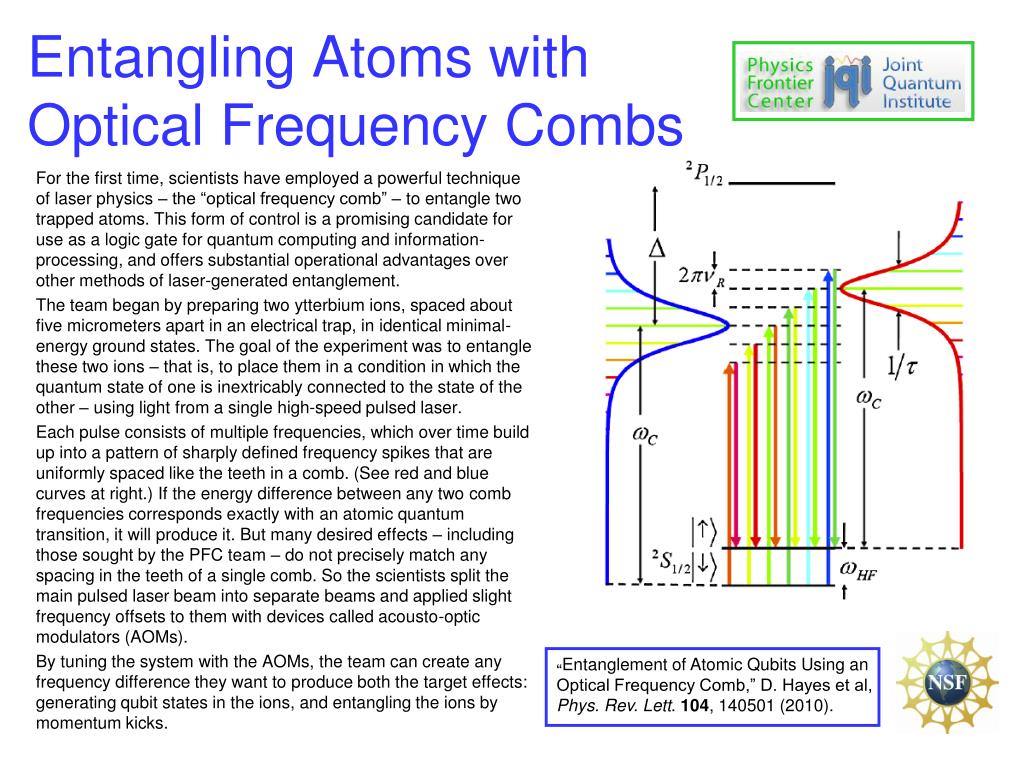 Entangling Atoms with Optical Frequency Combs

Physics Frontier Center jqi Joint Quantum Institute

For the first time, scientists have employed a powerful technique of laser physics – the “optical frequency comb” – to entangle two trapped atoms. This form of control is a promising candidate for use as a logic gate for quantum computing and information-processing, and offers substantial operational advantages over other methods of laser-generated entanglement.

The team began by preparing two ytterbium ions, spaced about five micrometers apart in an electrical trap, in identical minimal-energy ground states. The goal of the experiment was to entangle these two ions – that is, to place them in a condition in which the quantum state of one is inextricably connected to the state of the other – using light from a single high-speed pulsed laser.

Each pulse consists of multiple frequencies, which over time build up into a pattern of sharply defined frequency spikes that are uniformly spaced like the teeth in a comb. (See red and blue curves at right.) If the energy difference between any two comb frequencies corresponds exactly with an atomic quantum transition, it will produce it. But many desired effects – including those sought by the PFC team – do not precisely match any spacing in the teeth of a single comb. So the scientists split the main pulsed laser beam into separate beams and applied slight frequency offsets to them with devices called acousto-optic modulators (AOMs).

By tuning the system with the AOMs, the team can create any frequency difference they want to produce both the target effects: generating qubit states in the ions, and entangling the ions by momentum kicks.

$^2P_{1/2}$

$\Delta$

$2\pi\nu_R$

$1/\tau$

$\omega_C$

$\omega_C$

$|\uparrow\rangle$

$^2S_{1/2}|\downarrow\rangle$

$\omega_{HF}$

“Entanglement of Atomic Qubits Using an Optical Frequency Comb,” D. Hayes et al, Phys. Rev. Lett. 104, 140501 (2010).

NSF